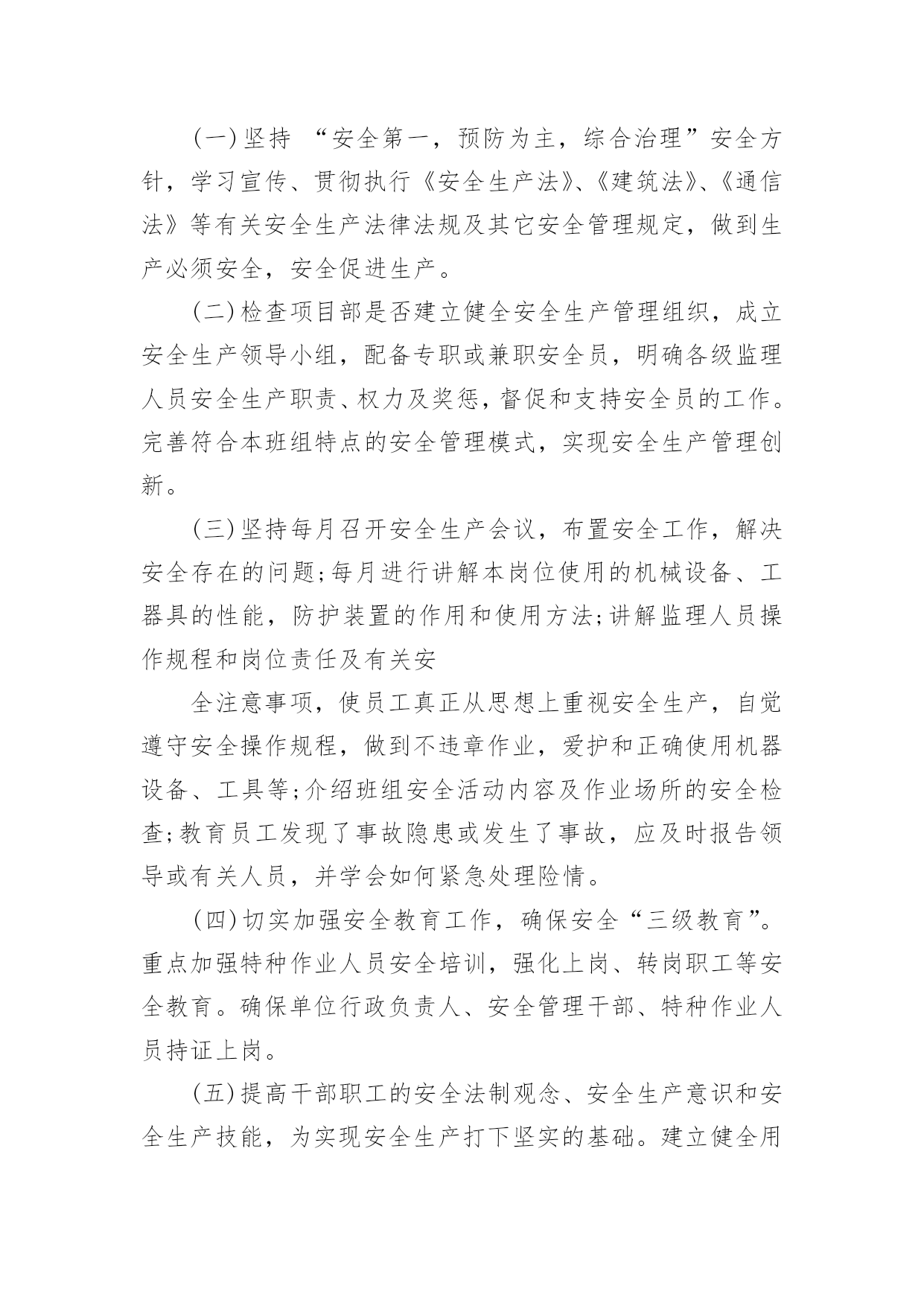 (一)坚持 “安全第一，预防为主，综合治理”安全方针，学习宣传、贯彻执行《安全生产法》、《建筑法》、《通信法》等有关安全生产法律法规及其它安全管理规定，做到生产必须安全，安全促进生产。

(二)检查项目部是否建立健全安全生产管理组织，成立安全生产领导小组，配备专职或兼职安全员，明确各级监理人员安全生产职责、权力及奖惩，督促和支持安全员的工作。完善符合本班组特点的安全管理模式，实现安全生产管理创新。

(三)坚持每月召开安全生产会议，布置安全工作，解决安全存在的问题;每月进行讲解本岗位使用的机械设备、工器具的性能，防护装置的作用和使用方法;讲解监理人员操作规程和岗位责任及有关安

全注意事项，使员工真正从思想上重视安全生产，自觉遵守安全操作规程，做到不违章作业，爱护和正确使用机器设备、工具等;介绍班组安全活动内容及作业场所的安全检查;教育员工发现了事故隐患或发生了事故，应及时报告领导或有关人员，并学会如何紧急处理险情。

(四)切实加强安全教育工作，确保安全“三级教育”。重点加强特种作业人员安全培训，强化上岗、转岗职工等安全教育。确保单位行政负责人、安全管理干部、特种作业人员持证上岗。

(五)提高干部职工的安全法制观念、安全生产意识和安全生产技能，为实现安全生产打下坚实的基础。建立健全用